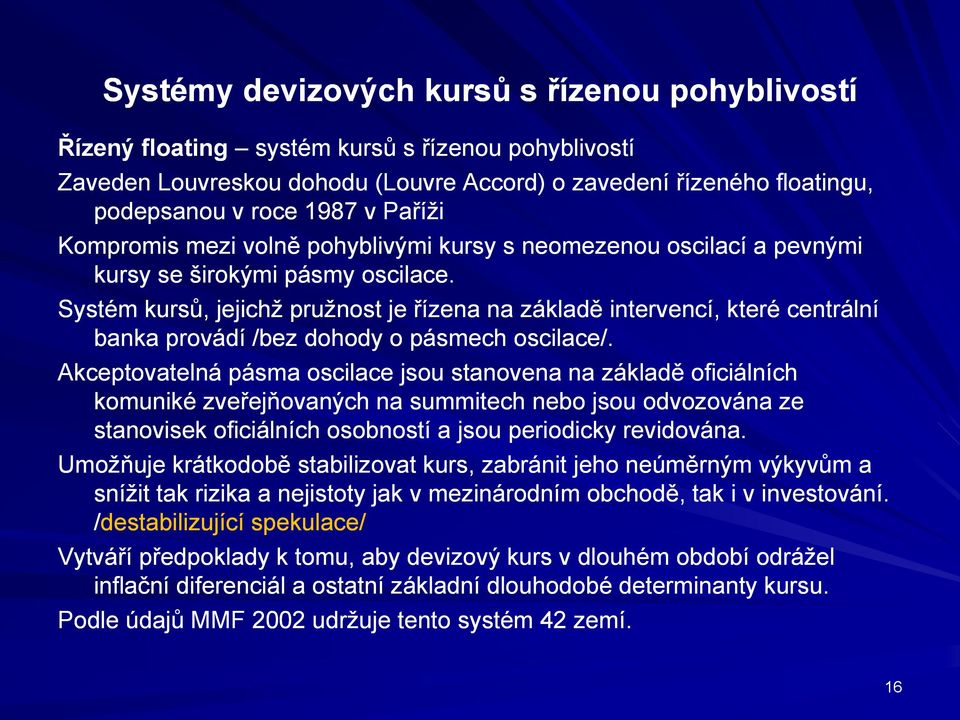 Systémy devizových kursů s řízenou pohyblivostí

Řízený floating – systém kursů s řízenou pohyblivostí

Zaveden Louvreskou dohodu (Louvre Accord) o zavedení řízeného floatingu, podepsanou v roce 1987 v Paříži

Kompromis mezi volně pohyblivými kursy s neomezenou oscilací a pevnými kursy se širokými pásmy oscilace.

Systém kursů, jejichž pružnost je řízena na základě intervencí, které centrální banka provádí /bez dohody o pásmech oscilace/.

Akceptovatelná pásma oscilace jsou stanovena na základě oficiálních komuniké zveřejňovaných na summitech nebo jsou odvozována ze stanovisek oficiálních osobností a jsou periodicky revidována.

Umožňuje krátkodobě stabilizovat kurs, zabránit jeho neúměrným výkyvům a snížit tak rizika a nejistoty jak v mezinárodním obchodě, tak i v investování. /destabilizující spekulace/

Vytváří předpoklady k tomu, aby devizový kurs v dlouhém období odrážel inflační diferenciál a ostatní základní dlouhodobé determinanty kursu.

Podle údajů MMF 2002 udržuje tento systém 42 zemí.

16